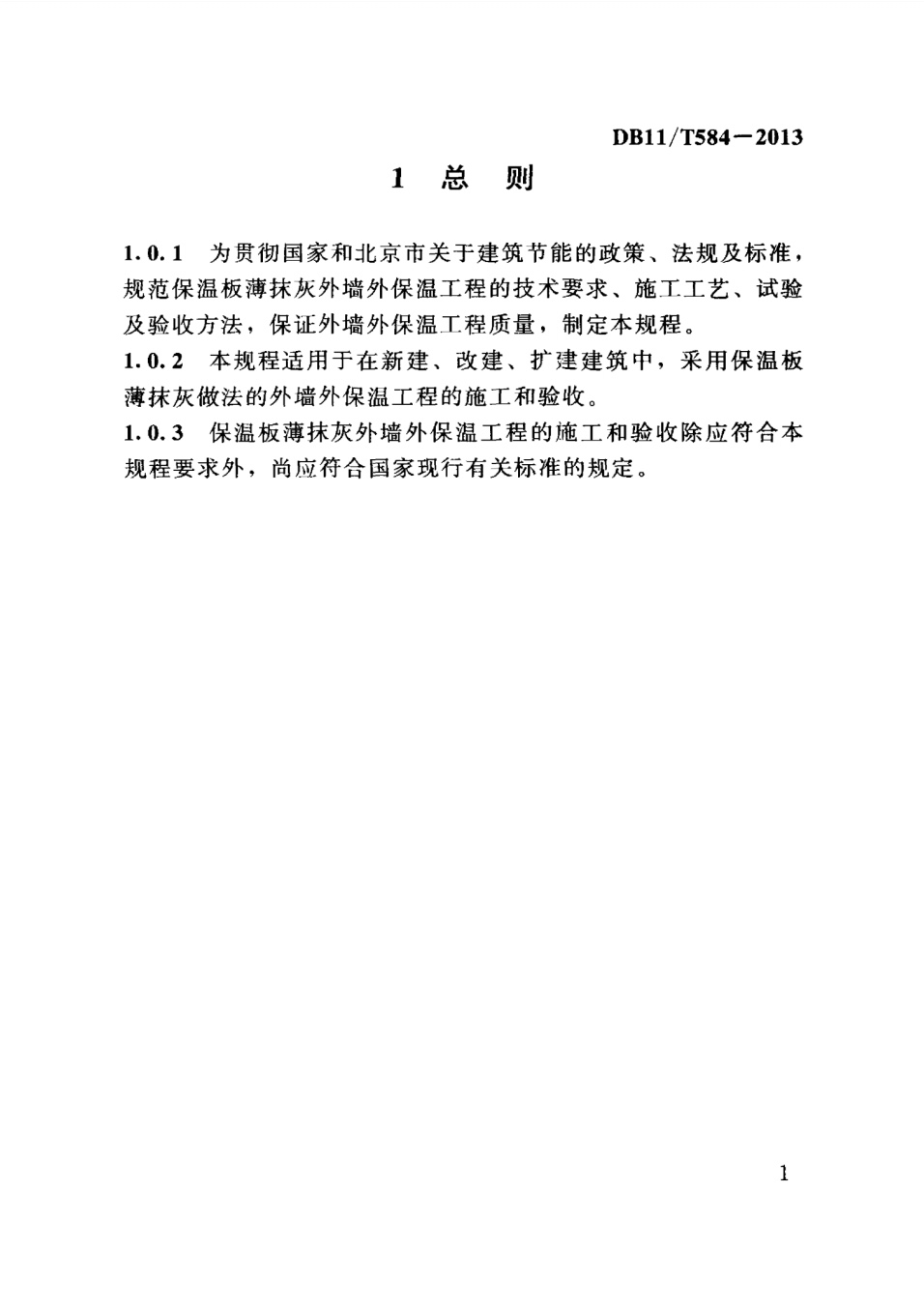 DB11/T584－2013

1 总 则

1.0.1 为贯彻国家和北京市关于建筑节能的政策、法规及标准，规范保温板薄抹灰外墙外保温工程的技术要求、施工工艺、试验及验收方法，保证外墙外保温工程质量，制定本规程。

1.0.2 本规程适用于在新建、改建、扩建建筑中，采用保温板薄抹灰做法的外墙外保温工程的施工和验收。

1.0.3 保温板薄抹灰外墙外保温工程的施工和验收除应符合本规程要求外，尚应符合国家现行有关标准的规定。

1